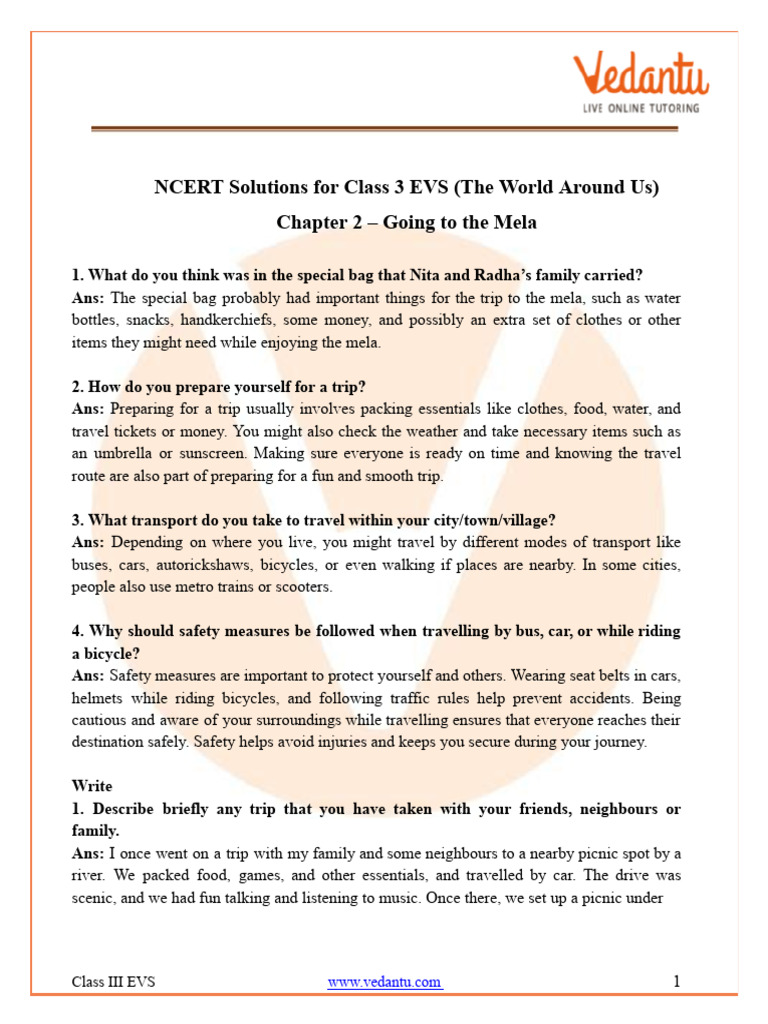 Vedantu
LIVE ONLINE TUTORING

NCERT Solutions for Class 3 EVS (The World Around Us)
Chapter 2 – Going to the Mela

1. What do you think was in the special bag that Nita and Radha's family carried?
Ans: The special bag probably had important things for the trip to the mela, such as water bottles, snacks, handkerchiefs, some money, and possibly an extra set of clothes or other items they might need while enjoying the mela.

2. How do you prepare yourself for a trip?
Ans: Preparing for a trip usually involves packing essentials like clothes, food, water, and travel tickets or money. You might also check the weather and take necessary items such as an umbrella or sunscreen. Making sure everyone is ready on time and knowing the travel route are also part of preparing for a fun and smooth trip.

3. What transport do you take to travel within your city/town/village?
Ans: Depending on where you live, you might travel by different modes of transport like buses, cars, autorickshaws, bicycles, or even walking if places are nearby. In some cities, people also use metro trains or scooters.

4. Why should safety measures be followed when travelling by bus, car, or while riding a bicycle?
Ans: Safety measures are important to protect yourself and others. Wearing seat belts in cars, helmets while riding bicycles, and following traffic rules help prevent accidents. Being cautious and aware of your surroundings while travelling ensures that everyone reaches their destination safely. Safety helps avoid injuries and keeps you secure during your journey.

Write
1. Describe briefly any trip that you have taken with your friends, neighbours or family.
Ans: I once went on a trip with my family and some neighbours to a nearby picnic spot by a river. We packed food, games, and other essentials, and travelled by car. The drive was scenic, and we had fun talking and listening to music. Once there, we set up a picnic under

Class III EVS www.vedantu.com 1